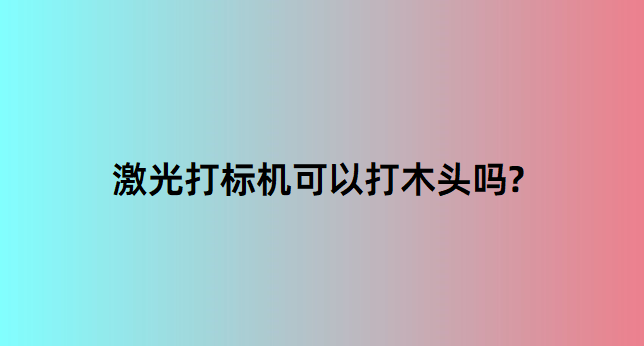 激光打标机可以打木头吗?